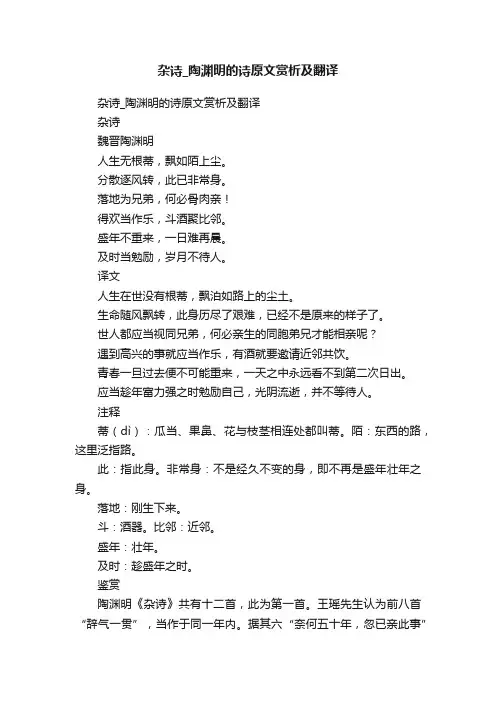 杂诗_陶渊明的诗原文赏析及翻译

杂诗_陶渊明的诗原文赏析及翻译

杂诗

魏晋陶渊明

人生无根蒂，飘如陌上尘。

分散逐风转，此已非常身。

落地为兄弟，何必骨肉亲！

得欢当作乐，斗酒聚比邻。

盛年不重来，一日难再晨。

及时当勉励，岁月不待人。

译文

人生在世没有根蒂，飘泊如路上的尘土。

生命随风飘转，此身历尽了艰难，已经不是原来的样子了。

世人都应当视同兄弟，何必亲生的同胞弟兄才能相亲呢？

遇到高兴的事就应当作乐，有酒就要邀请近邻共饮。

青春一旦过去便不可能重来，一天之中永远看不到第二次日出。

应当趁年富力强之时勉励自己，光阴流逝，并不等待人。

注释

蒂（dì）：瓜当、果鼻、花与枝茎相连处都叫蒂。陌：东西的路，这里泛指路。

此：指此身。非常身：不是经久不变的身，即不再是盛年壮年之身。

落地：刚生下来。

斗：酒器。比邻：近邻。

盛年：壮年。

及时：趁盛年之时。

鉴赏

陶渊明《杂诗》共有十二首，此为第一首。王瑶先生认为前八首“辞气一贯”，当作于同一年内。据其六“奈何五十年，忽已亲此事”